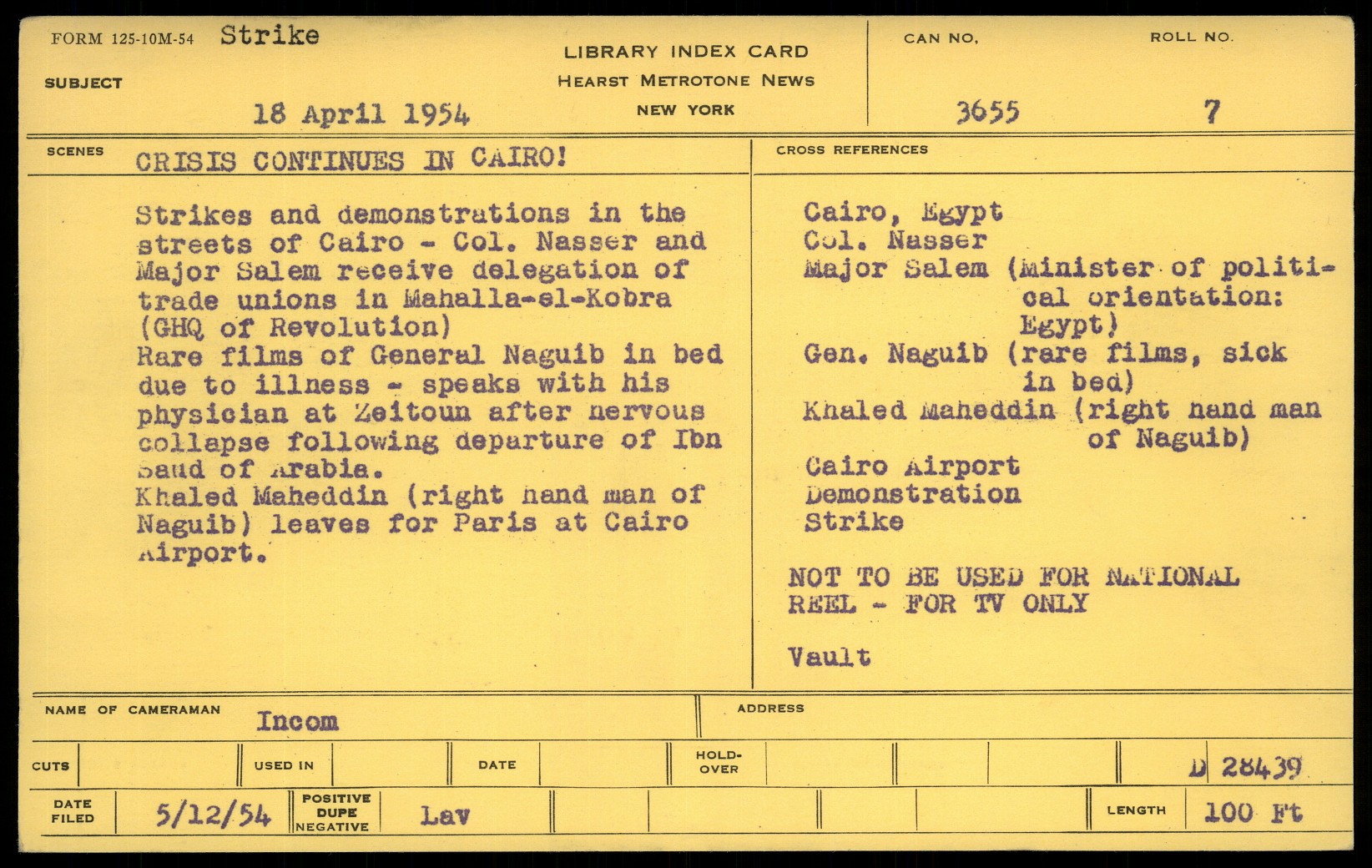 FORM 125-10M-54 Strike

SUBJECT

18 April 1954

LIBRARY INDEX CARD
HEARST METROTONE NEWS
NEW YORK

CAN NO. 3655

ROLL NO. 7

SCENES CRISIS CONTINUES IN CAIRO!

Strikes and demonstrations in the streets of Cairo - Col. Nasser and Major Salem receive delegation of trade unions in Mahalla-el-Kobra (GHQ of Revolution)
Rare films of General Naguib in bed due to illness - speaks with his physician at Zeitoun after nervous collapse following departure of Ibn Saud of Arabia.
Khaled Maheddin (right hand man of Naguib) leaves for Paris at Cairo Airport.

CROSS REFERENCES

Cairo, Egypt
Col. Nasser
Major Salem (Minister of political orientation: Egypt)
Gen. Naguib (rare films, sick in bed)
Khaled Maheddin (right hand man of Naguib)
Cairo Airport
Demonstration
Strike

NOT TO BE USED FOR NATIONAL REEL - FOR TV ONLY

Vault

NAME OF CAMERAMAN Incom

ADDRESS

CUTS

USED IN

DATE

HOLD-OVER

D 28439

DATE FILED 5/12/54

POSITIVE DUPE NEGATIVE Lav

LENGTH 100 Ft